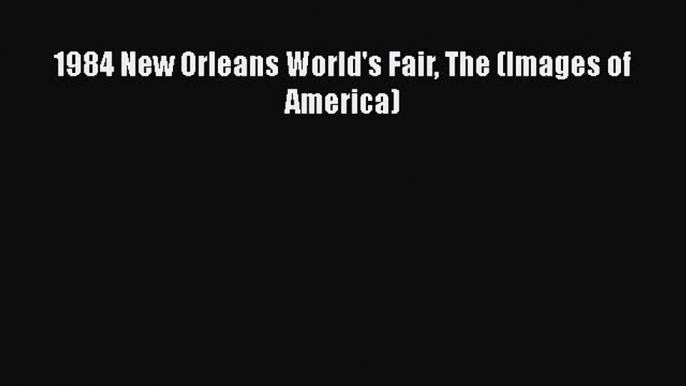 1984 New Orleans World's Fair, The (Images of America)